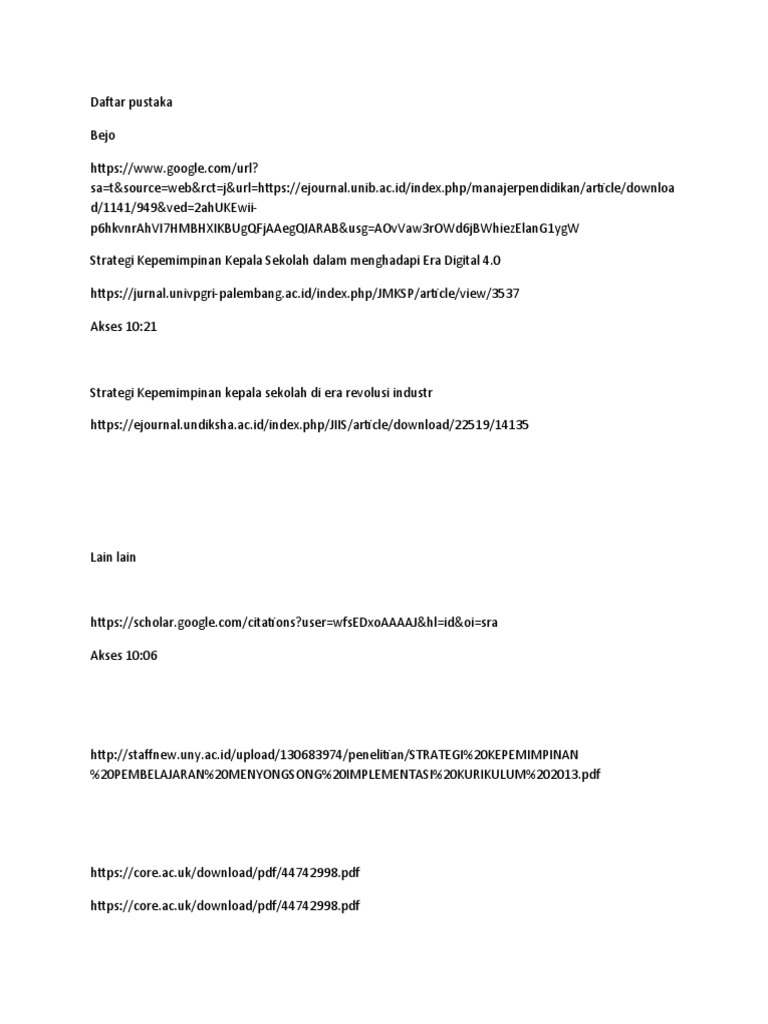 Daftar pustaka

Bejo

https://www.google.com/url?sa=t&source=web&rct=j&url=https://ejournal.unib.ac.id/index.php/manajerpendidikan/article/download/1141/949&ved=2ahUKEwii-p6hkvnrAhVI7HMBHXIKBUgQFjAAegQIARAB&usg=AOvVaw3rOWd6jBWhiezElanG1ygW

Strategi Kepemimpinan Kepala Sekolah dalam menghadapi Era Digital 4.0

https://jurnal.univpgri-palembang.ac.id/index.php/JMKSP/article/view/3537

Akses 10:21

Strategi Kepemimpinan kepala sekolah di era revolusi industr

https://ejournal.undiksha.ac.id/index.php/JIIS/article/download/22519/14135

Lain lain

https://scholar.google.com/citations?user=wfsEDxoAAAAJ&hl=id&oi=sra

Akses 10:06

http://staffnew.uny.ac.id/upload/130683974/penelitian/STRATEGI%20KEPEMIMPINAN%20PEMBELAJARAN%20MENYONGSONG%20IMPLEMENTASI%20KURIKULUM%202013.pdf

https://core.ac.uk/download/pdf/44742998.pdf

https://core.ac.uk/download/pdf/44742998.pdf